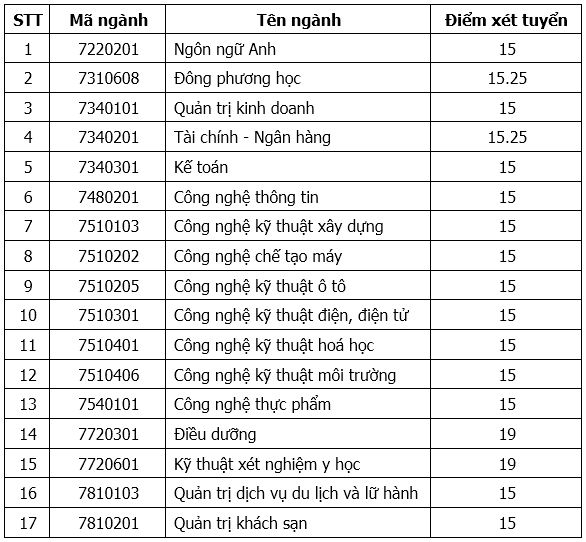 | STT | Mã ngành | Tên ngành | Điểm xét tuyển |
|---|---|---|---|
| 1 | 7220201 | Ngôn ngữ Anh | 15 |
| 2 | 7310608 | Đông phương học | 15.25 |
| 3 | 7340101 | Quản trị kinh doanh | 15 |
| 4 | 7340201 | Tài chính - Ngân hàng | 15.25 |
| 5 | 7340301 | Kế toán | 15 |
| 6 | 7480201 | Công nghệ thông tin | 15 |
| 7 | 7510103 | Công nghệ kỹ thuật xây dựng | 15 |
| 8 | 7510202 | Công nghệ chế tạo máy | 15 |
| 9 | 7510205 | Công nghệ kỹ thuật ô tô | 15 |
| 10 | 7510301 | Công nghệ kỹ thuật điện, điện tử | 15 |
| 11 | 7510401 | Công nghệ kỹ thuật hoá học | 15 |
| 12 | 7510406 | Công nghệ kỹ thuật môi trường | 15 |
| 13 | 7540101 | Công nghệ thực phẩm | 15 |
| 14 | 7720301 | Điều dưỡng | 19 |
| 15 | 7720601 | Kỹ thuật xét nghiệm y học | 19 |
| 16 | 7810103 | Quản trị dịch vụ du lịch và lữ hành | 15 |
| 17 | 7810201 | Quản trị khách sạn | 15 |